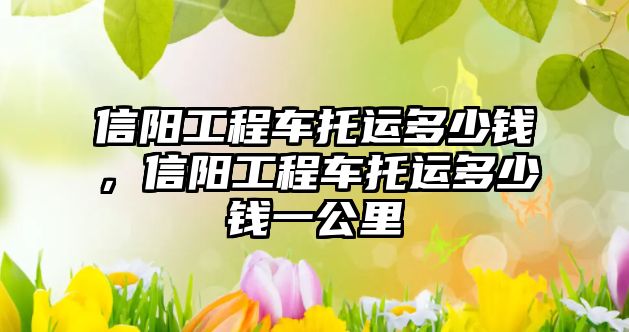 信阳工程车托运多少钱，信阳工程车托运多少钱一公里